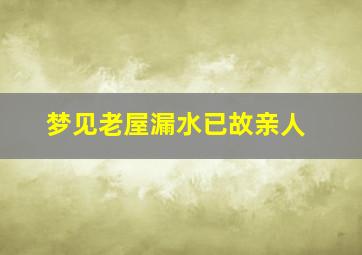 梦见老屋漏水已故亲人